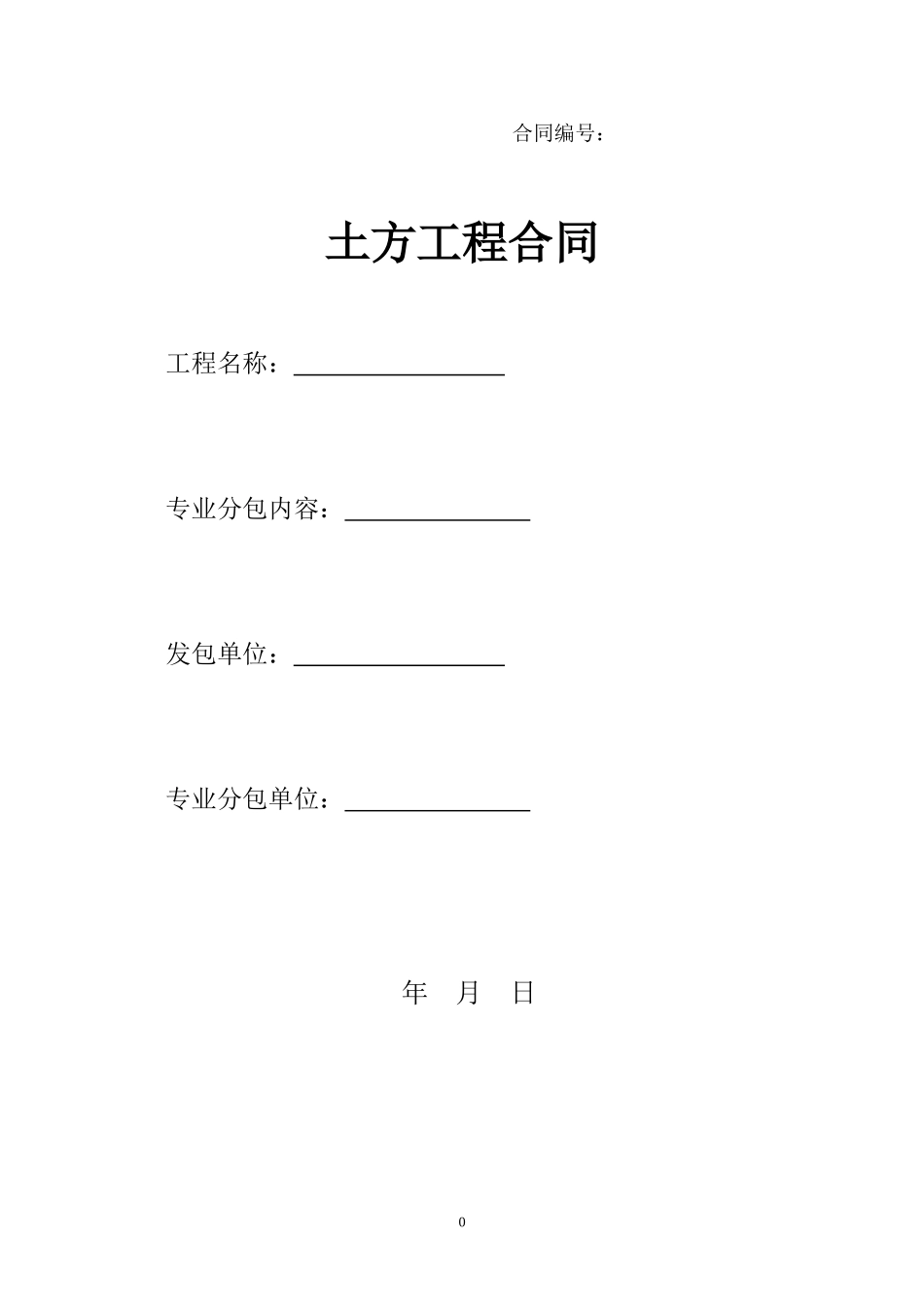 合同编号：

土方工程合同

工程名称：________________

专业分包内容：______________

发包单位：________________

专业分包单位：______________

年 月 日

0